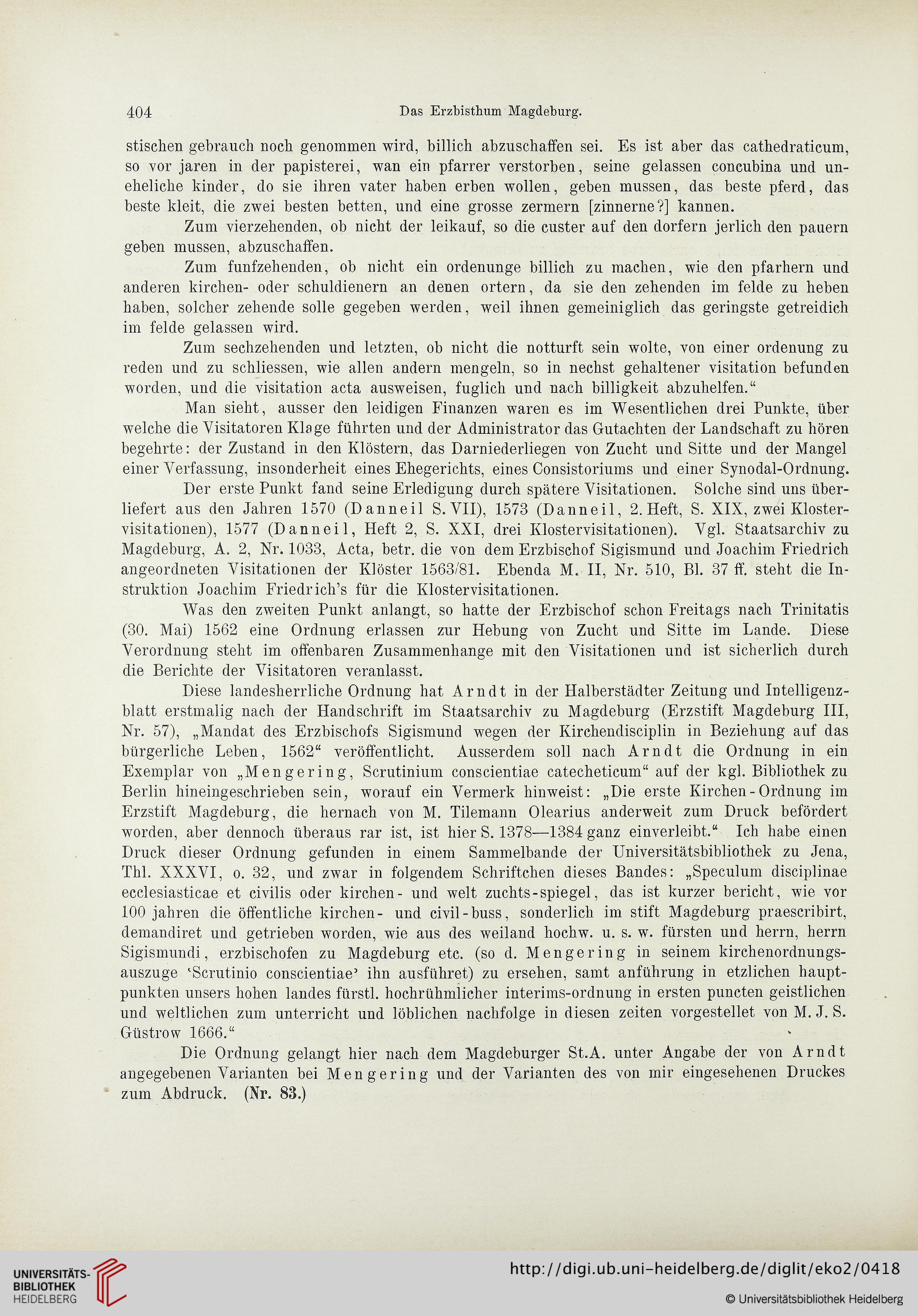 404 Das Erzbisthum Magdeburg.

stischen gebrauch noch genommen wird, billich abzuschaffen sei. Es ist aber das cathedraticum, so vor jaren in der papisterei, wan ein pfarrer verstorben, seine gelassen concubina und uneheliche kinder, do sie ihren vater haben erben wollen, geben mussen, das beste pferd, das beste kleit, die zwei besten betten, und eine grosse zermern [zinnerne?] kannen.

Zum vierzehenden, ob nicht der leikauf, so die custer auf den dorfern jerlich den pauern geben mussen, abzuschaffen.

Zum funfzehenden, ob nicht ein ordenunge billich zu machen, wie den pfarhern und anderen kirchen- oder schuldienern an denen ortern, da sie den zehenden im felde zu heben haben, solcher zehende solle gegeben werden, weil ihnen gemeiniglich das geringste getreidich im felde gelassen wird.

Zum sechzehenden und letzten, ob nicht die notturft sein wolte, von einer ordenung zu reden und zu schliessen, wie allen andern mengeln, so in nechst gehaltener visitation befunden worden, und die visitation acta ausweisen, fuglich und nach billigkeit abzuhelfen."

Man sieht, ausser den leidigen Finanzen waren es im Wesentlichen drei Punkte, über welche die Visitatoren Klage führten und der Administrator das Gutachten der Landschaft zu hören begehrte: der Zustand in den Klöstern, das Darniederliegen von Zucht und Sitte und der Mangel einer Verfassung, insonderheit eines Ehegerichts, eines Consistoriums und einer Synodal-Ordnung.

Der erste Punkt fand seine Erledigung durch spätere Visitationen. Solche sind uns überliefert aus den Jahren 1570 (Danneil S. VII), 1573 (Danneil, 2. Heft, S. XIX, zwei Klostervisitationen), 1577 (Danneil, Heft 2, S. XXI, drei Klostervisitationen). Vgl. Staatsarchiv zu Magdeburg, A. 2, Nr. 1033, Acta, betr. die von dem Erzbischof Sigismund und Joachim Friedrich angeordneten Visitationen der Klöster 1563/81. Ebenda M. II, Nr. 510, Bl. 37 ff. steht die Instruktion Joachim Friedrich's für die Klostervisitationen.

Was den zweiten Punkt anlangt, so hatte der Erzbischof schon Freitags nach Trinitatis (30. Mai) 1562 eine Ordnung erlassen zur Hebung von Zucht und Sitte im Lande. Diese Verordnung steht im offenbaren Zusammenhange mit den Visitationen und ist sicherlich durch die Berichte der Visitatoren veranlasst.

Diese landesherrliche Ordnung hat Arndt in der Halberstädter Zeitung und Intelligenzblatt erstmalig nach der Handschrift im Staatsarchiv zu Magdeburg (Erzstift Magdeburg III, Nr. 57), „Mandat des Erzbischofs Sigismund wegen der Kirchendisciplin in Beziehung auf das bürgerliche Leben, 1562" veröffentlicht. Ausserdem soll nach Arndt die Ordnung in ein Exemplar von „Mengering, Scrutinium conscientiae catecheticum" auf der kgl. Bibliothek zu Berlin hineingeschrieben sein, worauf ein Vermerk hinweist: „Die erste Kirchen-Ordnung im Erzstift Magdeburg, die hernach von M. Tilemann Olearius anderweit zum Druck befördert worden, aber dennoch überaus rar ist, ist hier S. 1378—1384 ganz einverleibt." Ich habe einen Druck dieser Ordnung gefunden in einem Sammelbande der Universitätsbibliothek zu Jena, Thl. XXXVI, o. 32, und zwar in folgendem Schriftchen dieses Bandes: „Speculum disciplinae ecclesiasticae et civilis oder kirchen- und welt zuchts-spiegel, das ist kurzer bericht, wie vor 100 jahren die öffentliche kirchen- und civil-buss, sonderlich im stift Magdeburg praescribirt, demandiret und getrieben worden, wie aus des weiland hochw. u. s. w. fürsten und herrn, herrn Sigismundi, erzbischofen zu Magdeburg etc. (so d. Mengering in seinem kirchenordnungsauszuge 'Scrutinio conscientiae' ihn ausführet) zu ersehen, samt anführung in etzlichen hauptpunkten unsers hohen landes fürstl. hochrühmlicher interims-ordnung in ersten puncten geistlichen und weltlichen zum unterricht und löblichen nachfolge in diesen zeiten vorgestellet von M. J. S. Güstrow 1666."

Die Ordnung gelangt hier nach dem Magdeburger St.A. unter Angabe der von Arndt angegebenen Varianten bei Mengering und der Varianten des von mir eingesehenen Druckes zum Abdruck. (Nr. 83.)

UNIVERSITÄTS-BIBLIOTHEK HEIDELBERG
http://digi.ub.uni-heidelberg.de/diglit/eko2/0418
© Universitätsbibliothek Heidelberg